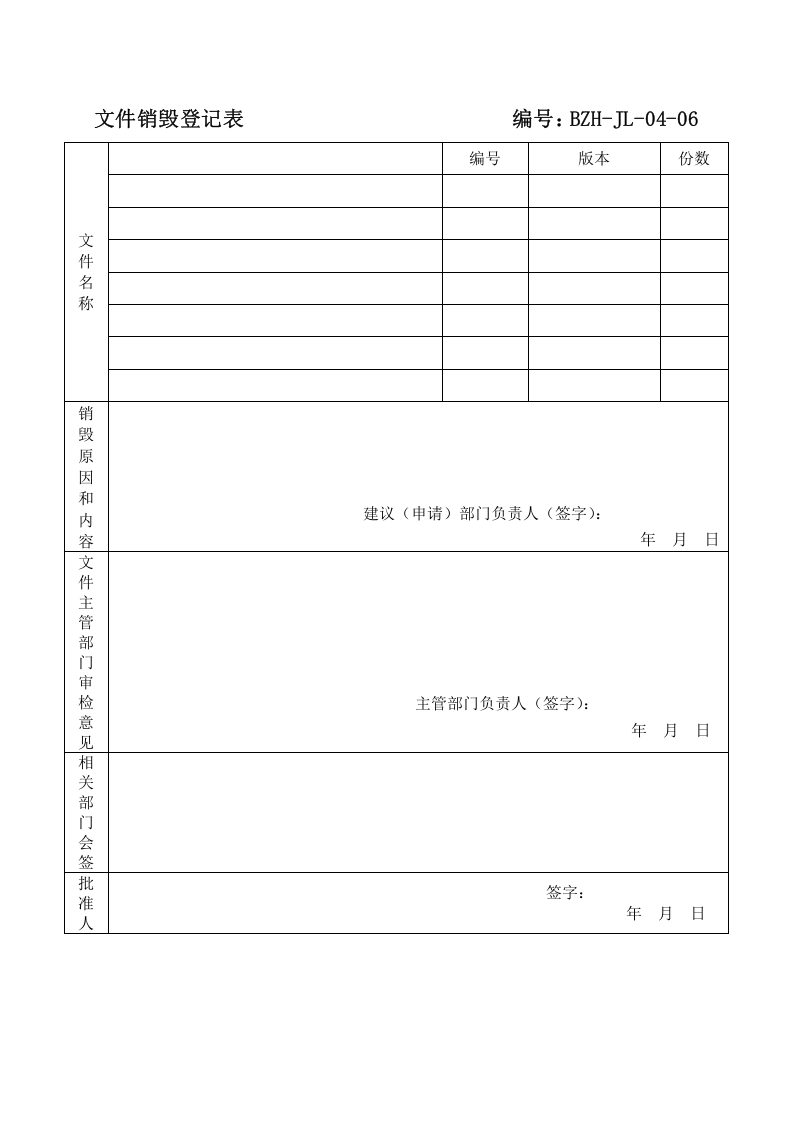 文件销毁登记表　　　　编号：BZH-JL-04-06

| 文件名称 | | 编号 | 版本 | 份数 |
|---|---|---|---|---|
| | | | | |
| | | | | |
| | | | | |
| | | | | |
| | | | | |
| | | | | |
| | | | | |
| 销毁原因和内容 | 建议（申请）部门负责人（签字）： 年 月 日 | | | |
| 文件主管部门审检意见 | 主管部门负责人（签字）： 年 月 日 | | | |
| 相关部门会签 | | | | |
| 批准人 | 签字： 年 月 日 | | | |